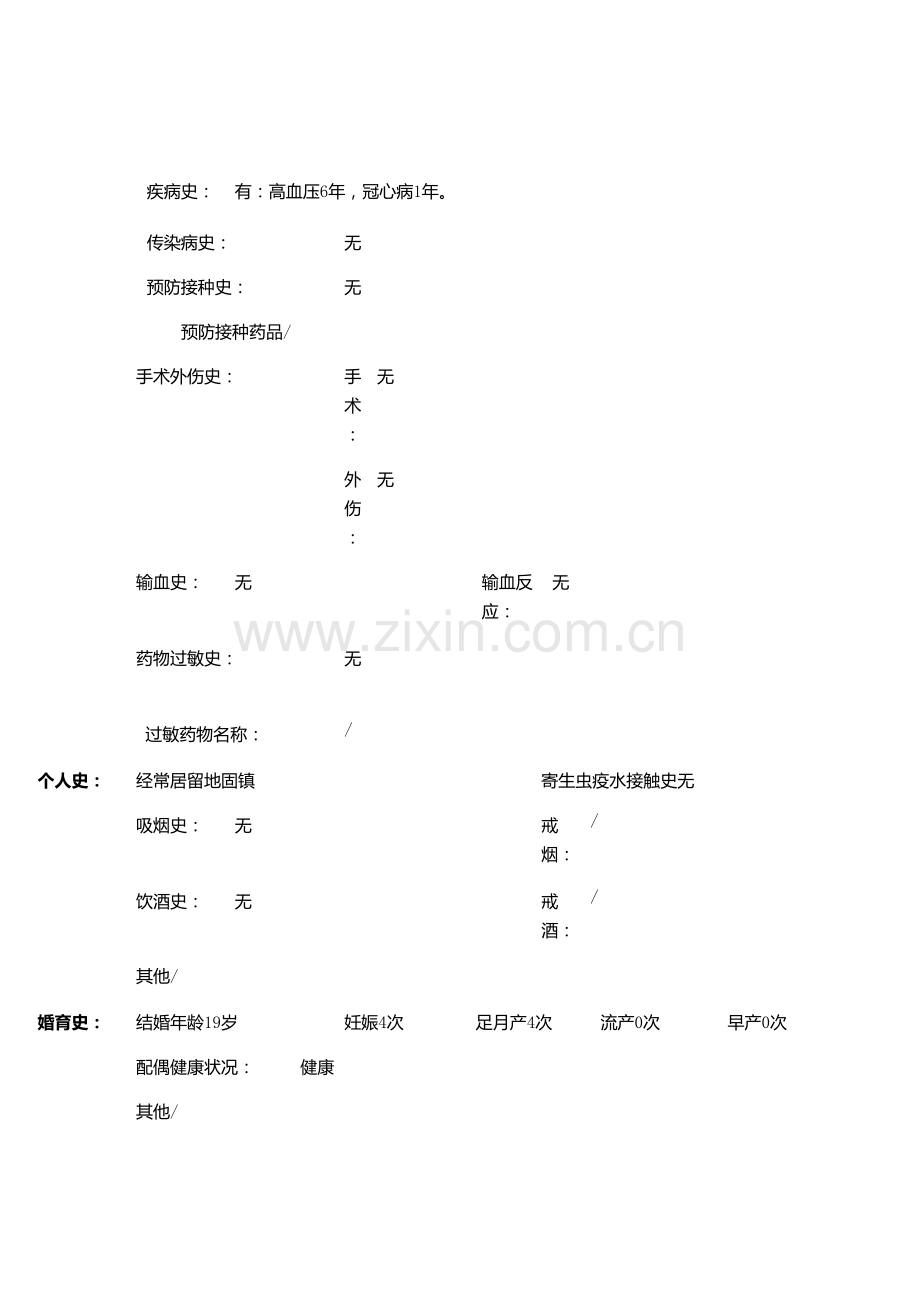 疾病史： 有：高血压6年，冠心病1年。

传染病史： 无

预防接种史： 无

预防接种药品/

手术外伤史： 手术： 无

外伤： 无

输血史： 无 输血反应： 无

www.zixin.com.cn

药物过敏史： 无

过敏药物名称： /

个人史： 经常居留地固镇 寄生虫疫水接触史无

吸烟史： 无 戒烟： /

饮酒史： 无 戒酒： /

其他/

婚育史： 结婚年龄19岁 妊娠4次 足月产4次 流产0次 早产0次

配偶健康状况： 健康

其他/